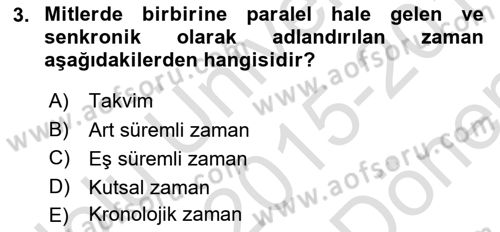 3. Mitlerde birbirine paralel hale gelen ve senkronik olarak adlandırılan zaman aşağıdakilerden hangisidir?

A) Takvim
B) Art süremli zaman
C) Eş süremli zaman
D) Kutsal zaman
E) Kronolojik zaman

www.aofsoru.com
www.aofsoru.com
www.aofsoru.com
www.aofsoru.com
2015-20
Dönem